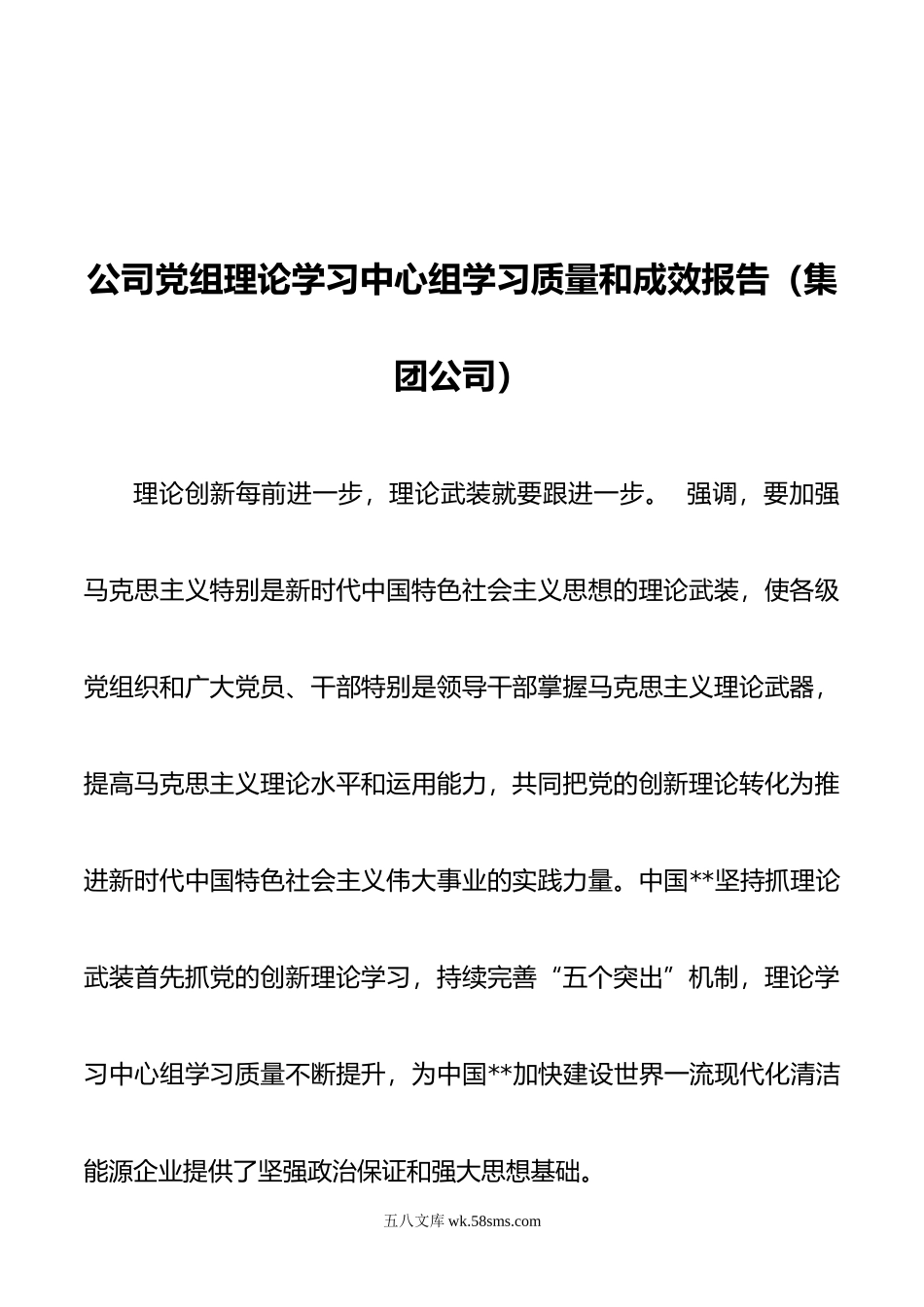 公司党组理论学习中心组学习质量和成效报告（集团公司）

理论创新每前进一步，理论武装就要跟进一步。 强调，要加强马克思主义特别是新时代中国特色社会主义思想的理论武装，使各级党组织和广大党员、干部特别是领导干部掌握马克思主义理论武器，提高马克思主义理论水平和运用能力，共同把党的创新理论转化为推进新时代中国特色社会主义伟大事业的实践力量。中国**坚持抓理论武装首先抓党的创新理论学习，持续完善“五个突出”机制，理论学习中心组学习质量不断提升，为中国**加快建设世界一流现代化清洁能源企业提供了坚强政治保证和强大思想基础。

五八文库 wk.58sms.com